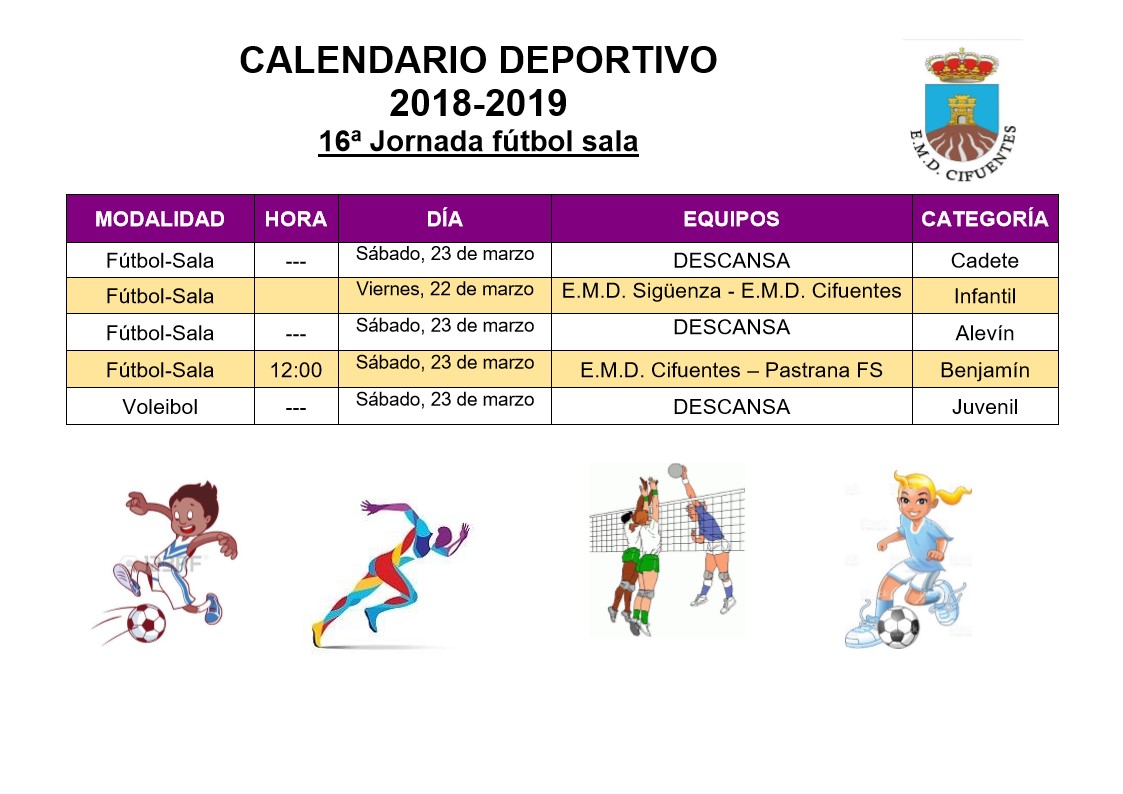 CALENDARIO DEPORTIVO
2018-2019
16ª Jornada fútbol sala

E.M.D. CIFUENTES

| MODALIDAD | HORA | DÍA | EQUIPOS | CATEGORÍA |
|---|---|---|---|---|
| Fútbol-Sala | --- | Sábado, 23 de marzo | DESCANSA | Cadete |
| Fútbol-Sala | | Viernes, 22 de marzo | E.M.D. Sigüenza - E.M.D. Cifuentes | Infantil |
| Fútbol-Sala | --- | Sábado, 23 de marzo | DESCANSA | Alevín |
| Fútbol-Sala | 12:00 | Sábado, 23 de marzo | E.M.D. Cifuentes – Pastrana FS | Benjamín |
| Voleibol | --- | Sábado, 23 de marzo | DESCANSA | Juvenil |